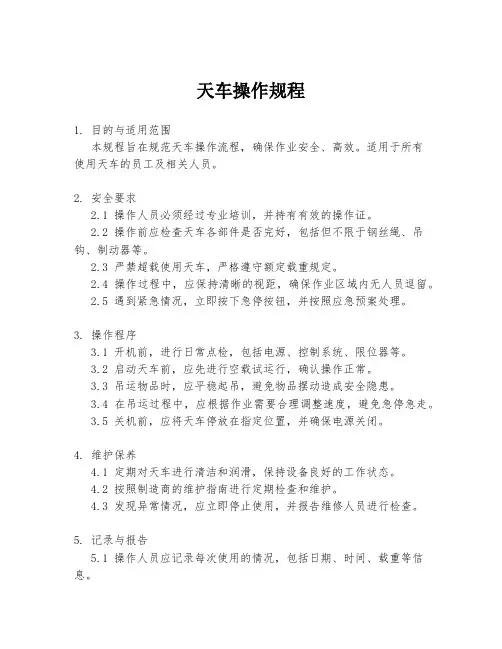 天车操作规程

1. 目的与适用范围

本规程旨在规范天车操作流程，确保作业安全、高效。适用于所有使用天车的员工及相关人员。

2. 安全要求

2.1 操作人员必须经过专业培训，并持有有效的操作证。

2.2 操作前应检查天车各部件是否完好，包括但不限于钢丝绳、吊钩、制动器等。

2.3 严禁超载使用天车，严格遵守额定载重规定。

2.4 操作过程中，应保持清晰的视距，确保作业区域内无人员逗留。

2.5 遇到紧急情况，立即按下急停按钮，并按照应急预案处理。

3. 操作程序

3.1 开机前，进行日常点检，包括电源、控制系统、限位器等。

3.2 启动天车前，应先进行空载试运行，确认操作正常。

3.3 吊运物品时，应平稳起吊，避免物品摆动造成安全隐患。

3.4 在吊运过程中，应根据作业需要合理调整速度，避免急停急走。

3.5 关机前，应将天车停放在指定位置，并确保电源关闭。

4. 维护保养

4.1 定期对天车进行清洁和润滑，保持设备良好的工作状态。

4.2 按照制造商的维护指南进行定期检查和维护。

4.3 发现异常情况，应立即停止使用，并报告维修人员进行检查。

5. 记录与报告

5.1 操作人员应记录每次使用的情况，包括日期、时间、载重等信息。